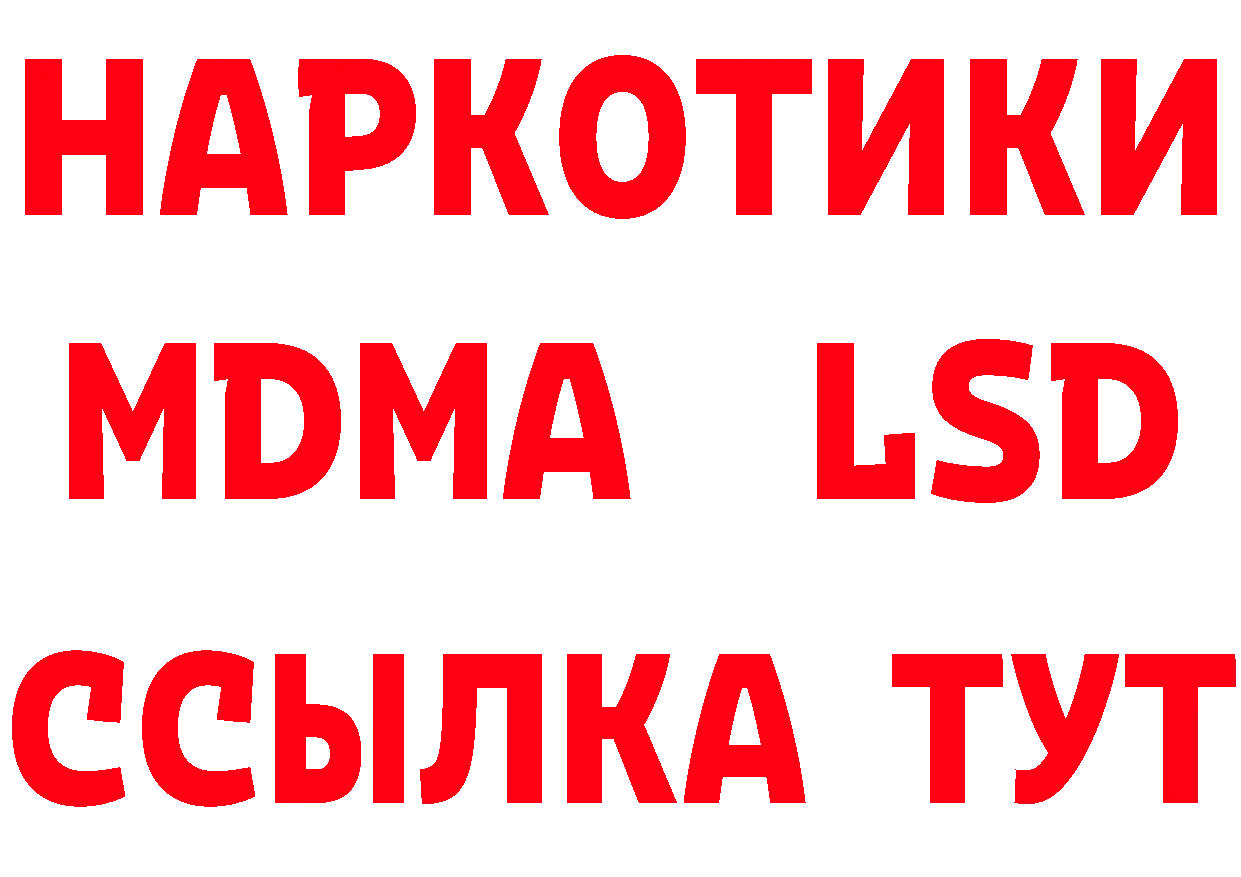 НАРКОТИКИ
MDMA LSD
ССЫЛКА ТУТ